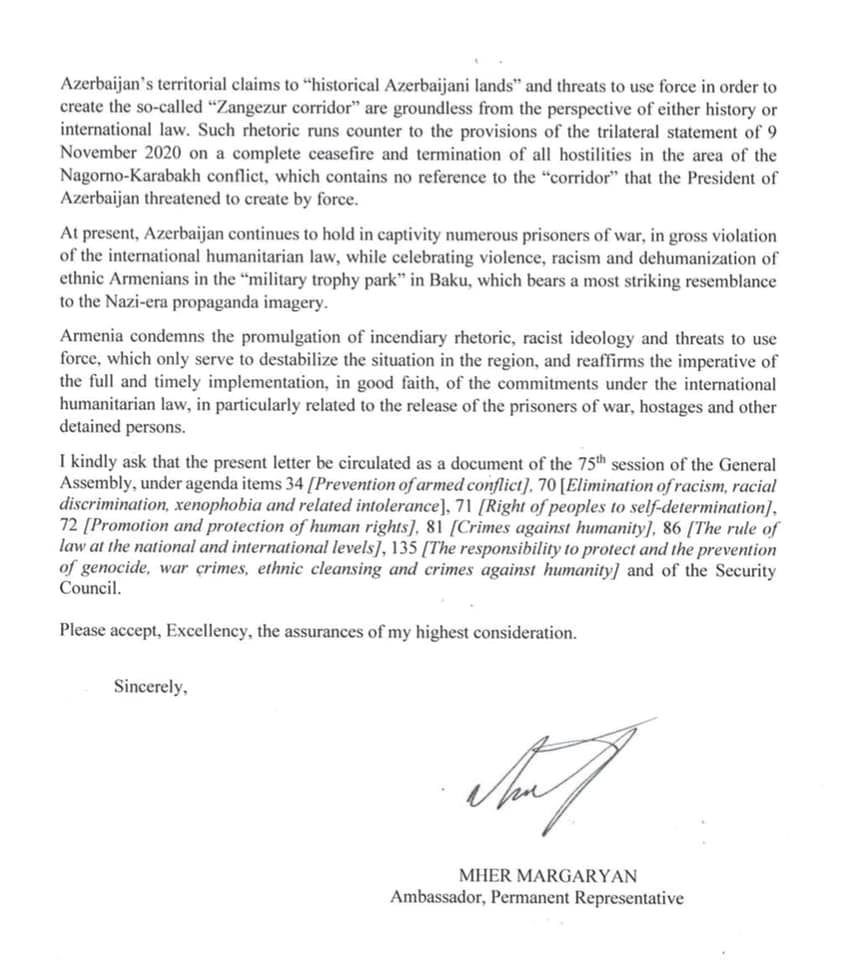 Azerbaijan's territorial claims to "historical Azerbaijani lands" and threats to use force in order to create the so-called "Zangezur corridor" are groundless from the perspective of either history or international law. Such rhetoric runs counter to the provisions of the trilateral statement of 9 November 2020 on a complete ceasefire and termination of all hostilities in the area of the Nagorno-Karabakh conflict, which contains no reference to the "corridor" that the President of Azerbaijan threatened to create by force.

At present, Azerbaijan continues to hold in captivity numerous prisoners of war, in gross violation of the international humanitarian law, while celebrating violence, racism and dehumanization of ethnic Armenians in the "military trophy park" in Baku, which bears a most striking resemblance to the Nazi-era propaganda imagery.

Armenia condemns the promulgation of incendiary rhetoric, racist ideology and threats to use force, which only serve to destabilize the situation in the region, and reaffirms the imperative of the full and timely implementation, in good faith, of the commitments under the international humanitarian law, in particularly related to the release of the prisoners of war, hostages and other detained persons.

I kindly ask that the present letter be circulated as a document of the 75$^{th}$ session of the General Assembly, under agenda items 34 [Prevention of armed conflict], 70 [Elimination of racism, racial discrimination, xenophobia and related intolerance], 71 [Right of peoples to self-determination], 72 [Promotion and protection of human rights], 81 [Crimes against humanity], 86 [The rule of law at the national and international levels], 135 [The responsibility to protect and the prevention of genocide, war crimes, ethnic cleansing and crimes against humanity] and of the Security Council.

Please accept, Excellency, the assurances of my highest consideration.

Sincerely,

MHER MARGARYAN
Ambassador, Permanent Representative